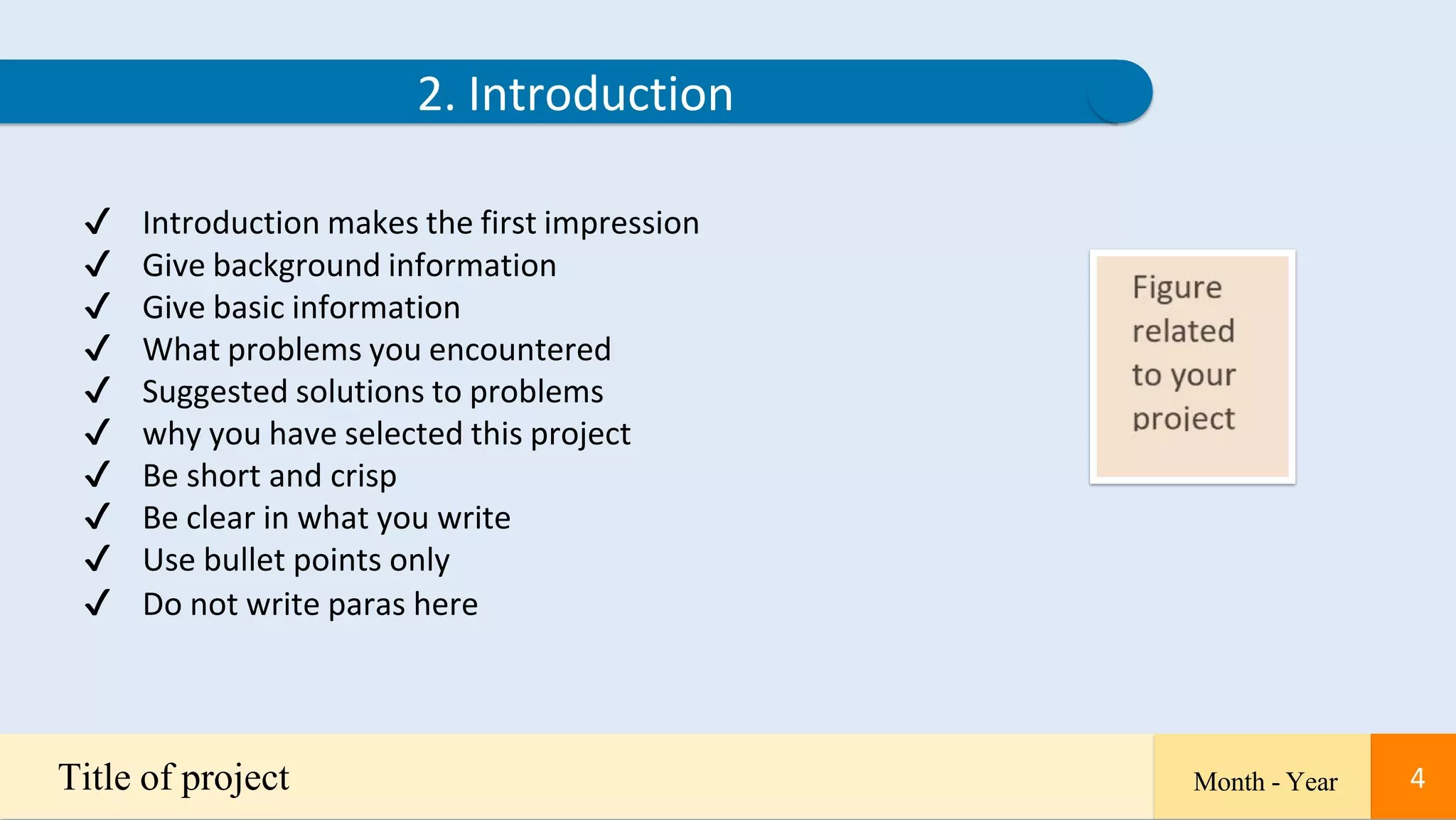 2. Introduction

✓ Introduction makes the first impression
✓ Give background information
✓ Give basic information
✓ What problems you encountered
✓ Suggested solutions to problems
✓ why you have selected this project
✓ Be short and crisp
✓ Be clear in what you write
✓ Use bullet points only
✓ Do not write paras here

Figure related to your project

Title of project

Month - Year

4